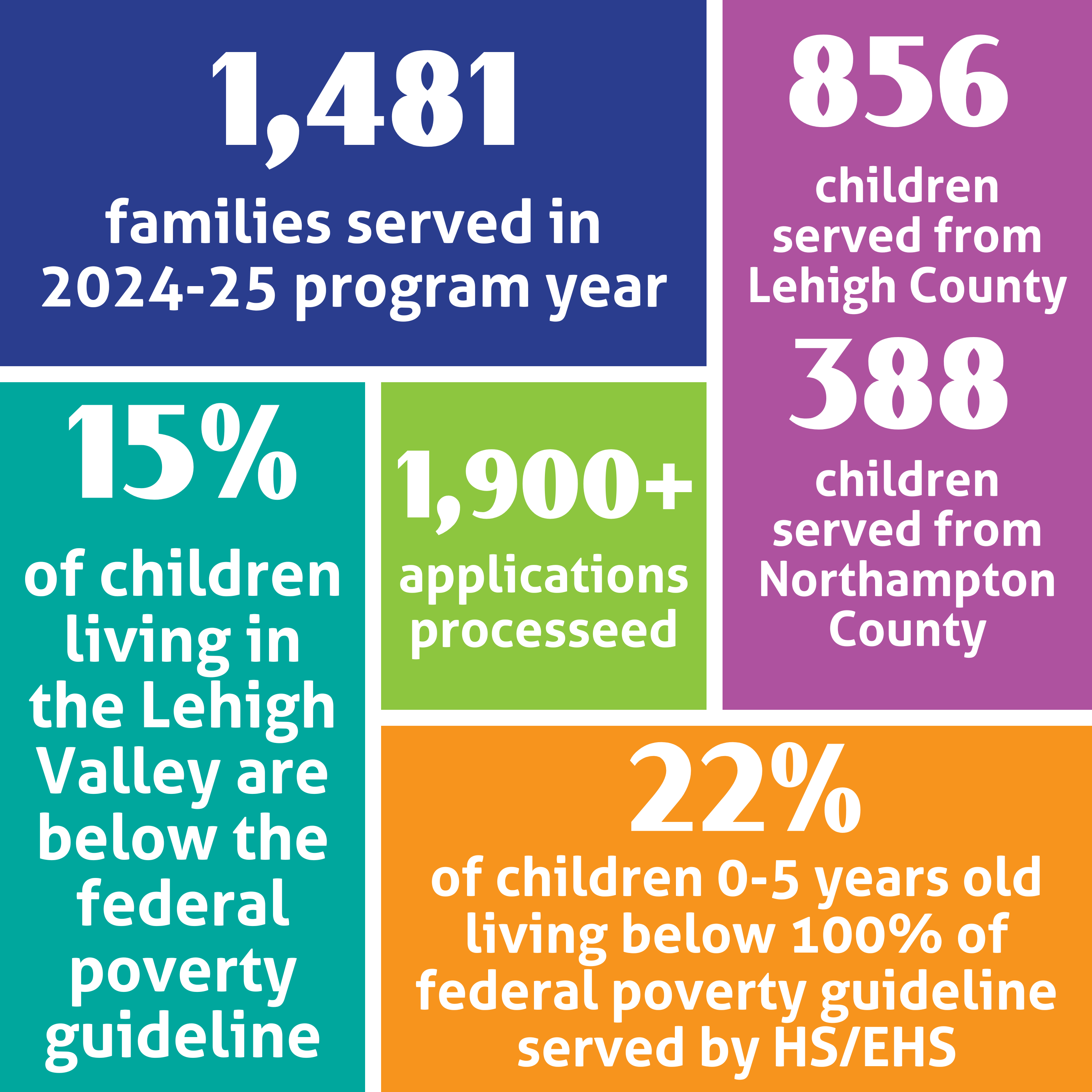 1,481

families served in 2024-25 program year

856

children served from Lehigh County

388

children served from Northampton County

15%

of children living in the Lehigh Valley are below the federal poverty guideline

1,900+

applications processeed

22%

of children 0-5 years old living below 100% of federal poverty guideline served by HS/EHS